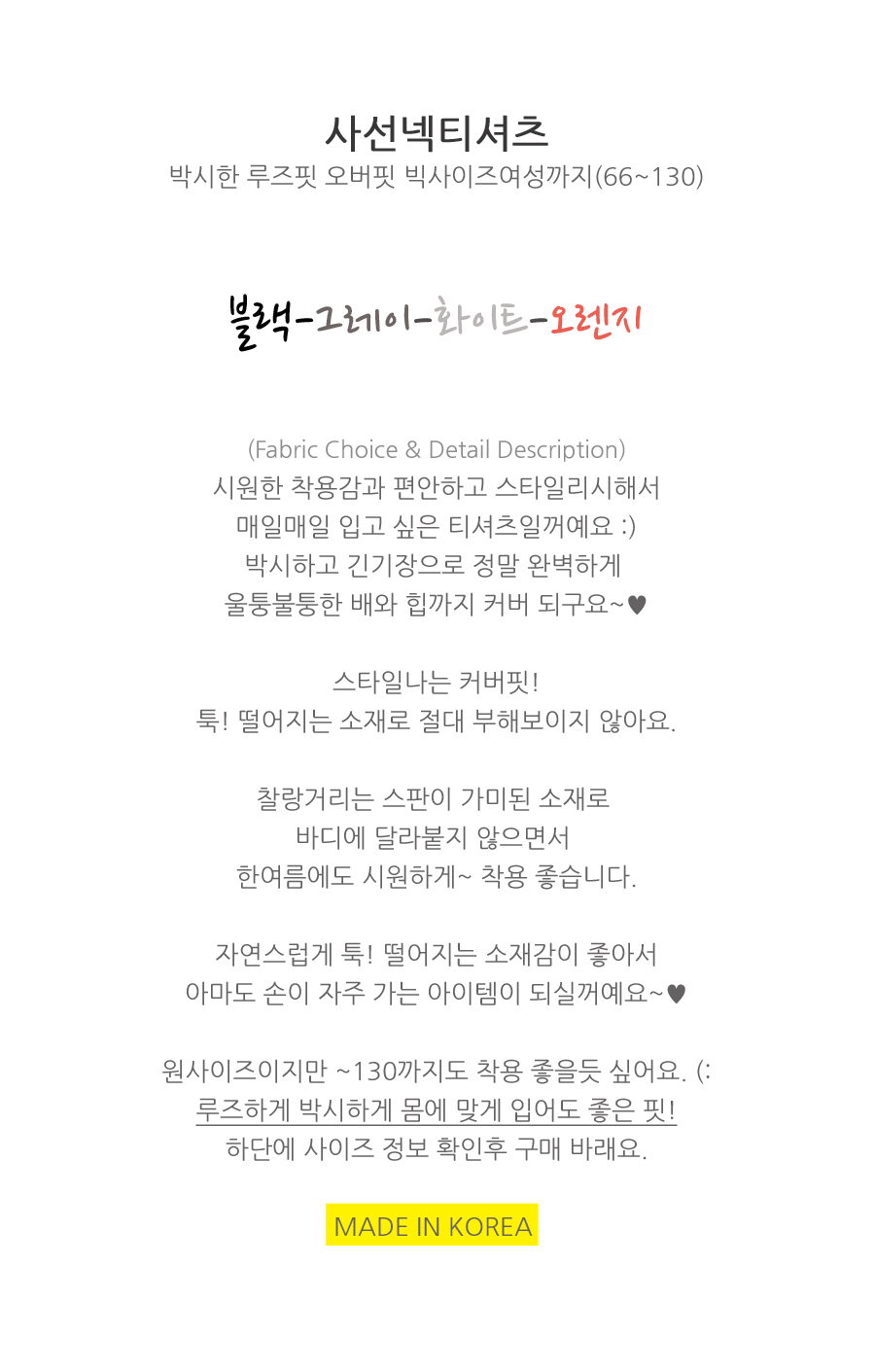 사선넥티셔츠
박시한 루즈핏 오버핏 빅사이즈여성까지(66~130)

블랙-그레이-화이트-오렌지

(Fabric Choice & Detail Description)
시원한 착용감과 편안하고 스타일리시해서
매일매일 입고 싶은 티셔츠일꺼예요 :)
박시하고 긴기장으로 정말 완벽하게
울퉁불퉁한 배와 힙까지 커버 되구요~♥

스타일나는 커버핏!
툭! 떨어지는 소재로 절대 부해보이지 않아요.

찰랑거리는 스판이 가미된 소재로
바디에 달라붙지 않으면서
한여름에도 시원하게~ 착용 좋습니다.

자연스럽게 툭! 떨어지는 소재감이 좋아서
아마도 손이 자주 가는 아이템이 되실꺼예요~♥

원사이즈이지만 ~130까지도 착용 좋을듯 싶어요. (:
루즈하게 박시하게 몸에 맞게 입어도 좋은 핏!
하단에 사이즈 정보 확인후 구매 바래요.

MADE IN KOREA